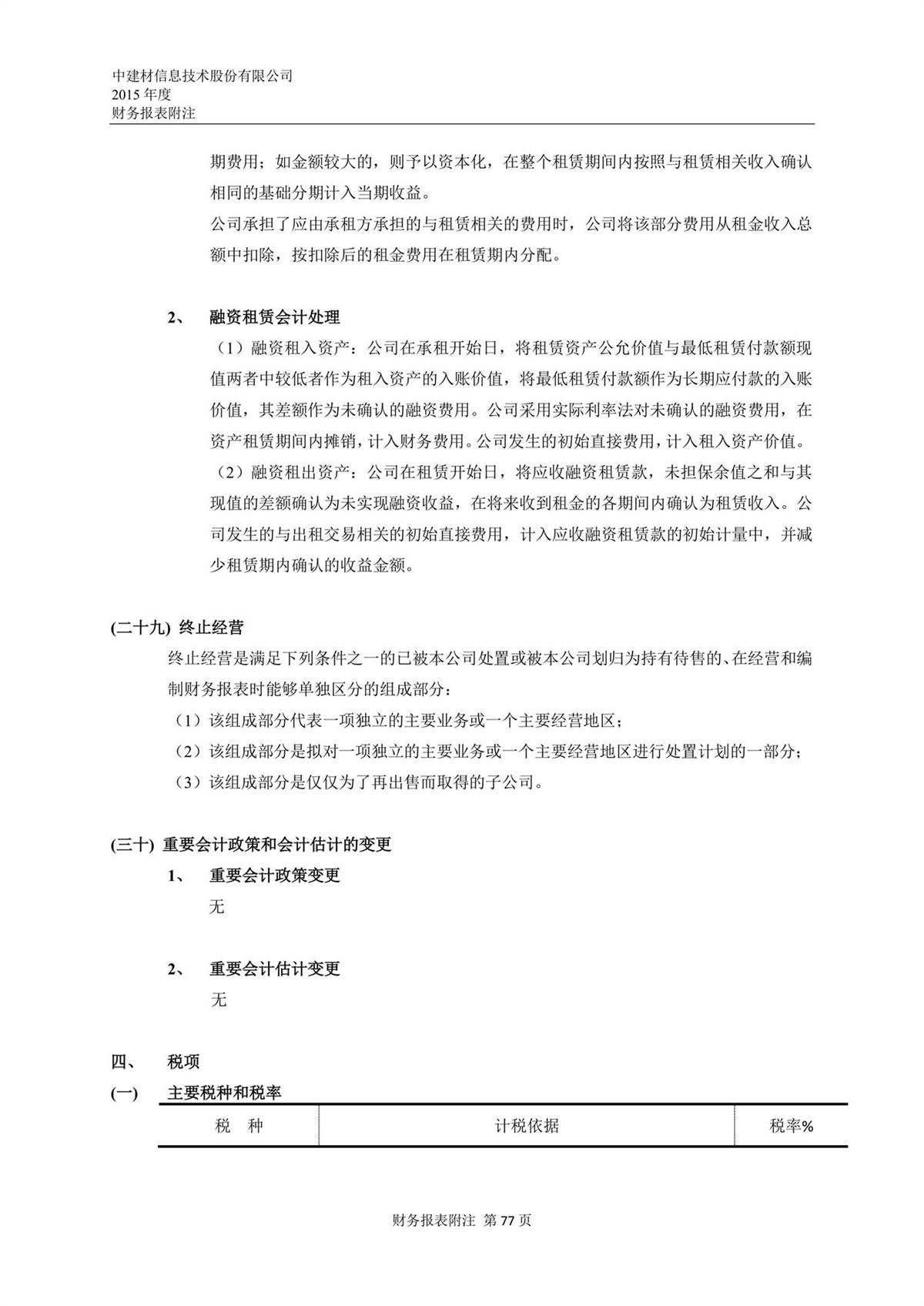 中建材信息技术股份有限公司
2015 年度
财务报表附注

期费用；如金额较大的，则予以资本化，在整个租赁期间内按照与租赁相关收入确认相同的基础分期计入当期收益。
公司承担了应由承租方承担的与租赁相关的费用时，公司将该部分费用从租金收入总额中扣除，按扣除后的租金费用在租赁期内分配。

2、 融资租赁会计处理
（1）融资租入资产：公司在承租开始日，将租赁资产公允价值与最低租赁付款额现值两者中较低者作为租入资产的入账价值，将最低租赁付款额作为长期应付款的入账价值，其差额作为未确认的融资费用。公司采用实际利率法对未确认的融资费用，在资产租赁期间内摊销，计入财务费用。公司发生的初始直接费用，计入租入资产价值。
（2）融资租出资产：公司在租赁开始日，将应收融资租赁款，未担保余值之和与其现值的差额确认为未实现融资收益，在将来收到租金的各期间内确认为租赁收入。公司发生的与出租交易相关的初始直接费用，计入应收融资租赁款的初始计量中，并减少租赁期内确认的收益金额。

(二十九) 终止经营
终止经营是满足下列条件之一的已被本公司处置或被本公司划归为持有待售的、在经营和编制财务报表时能够单独区分的组成部分：
（1）该组成部分代表一项独立的主要业务或一个主要经营地区；
（2）该组成部分是拟对一项独立的主要业务或一个主要经营地区进行处置计划的一部分；
（3）该组成部分是仅仅为了再出售而取得的子公司。

(三十) 重要会计政策和会计估计的变更
1、 重要会计政策变更
无

2、 重要会计估计变更
无

四、 税项
(一) 主要税种和税率

| 税 种 | 计税依据 | 税率% |
|---|---|---|

财务报表附注 第 77 页